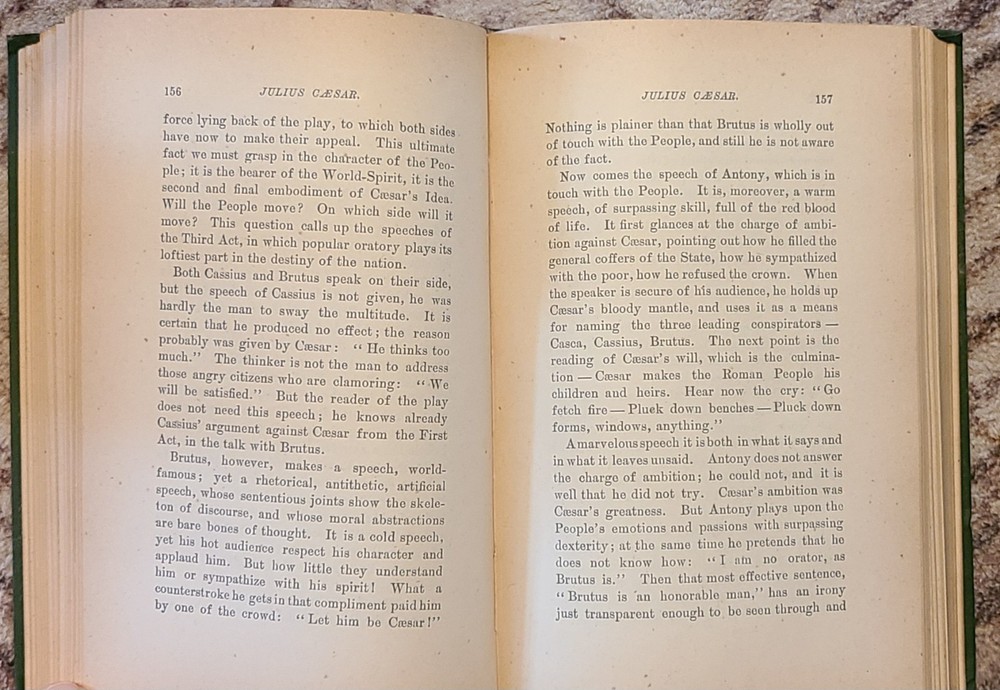 156 JULIUS CÆSAR.

force lying back of the play, to which both sides have now to make their appeal. This ultimate fact we must grasp in the character of the People; it is the bearer of the World-Spirit, it is the second and final embodiment of Cæsar's Idea. Will the People move? On which side will it move? This question calls up the speeches of the Third Act, in which popular oratory plays its loftiest part in the destiny of the nation.

Both Cassius and Brutus speak on their side, but the speech of Cassius is not given, he was hardly the man to sway the multitude. It is certain that he produced no effect; the reason probably was given by Cæsar: "He thinks too much." The thinker is not the man to address those angry citizens who are clamoring: "We will be satisfied." But the reader of the play does not need this speech; he knows already Cassius' argument against Cæsar from the First Act, in the talk with Brutus.

Brutus, however, makes a speech, world-famous; yet a rhetorical, antithetic, artificial speech, whose sententious joints show the skeleton of discourse, and whose moral abstractions are bare bones of thought. It is a cold speech, yet his hot audience respect his character and applaud him. But how little they understand him or sympathize with his spirit! What a counterstroke he gets in that compliment paid him by one of the crowd: "Let him be Cæsar!"

JULIUS CÆSAR. 157

Nothing is plainer than that Brutus is wholly out of touch with the People, and still he is not aware of the fact.

Now comes the speech of Antony, which is in touch with the People. It is, moreover, a warm speech, of surpassing skill, full of the red blood of life. It first glances at the charge of ambition against Cæsar, pointing out how he filled the general coffers of the State, how he sympathized with the poor, how he refused the crown. When the speaker is secure of his audience, he holds up Cæsar's bloody mantle, and uses it as a means for naming the three leading conspirators — Casca, Cassius, Brutus. The next point is the reading of Cæsar's will, which is the culmination — Cæsar makes the Roman People his children and heirs. Hear now the cry: "Go fetch fire — Pluck down benches — Pluck down forms, windows, anything."

A marvelous speech it is both in what it says and in what it leaves unsaid. Antony does not answer the charge of ambition; he could not, and it is well that he did not try. Cæsar's ambition was Cæsar's greatness. But Antony plays upon the People's emotions and passions with surpassing dexterity; at the same time he pretends that he does not know how: "I am no orator, as Brutus is." Then that most effective sentence, "Brutus is an honorable man," has an irony just transparent enough to be seen through and